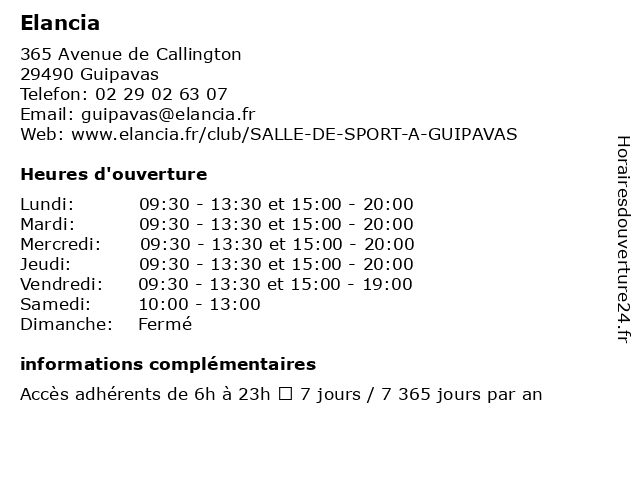 Elancia

365 Avenue de Callington
29490 Guipavas
Telefon: 02 29 02 63 07
Email: guipavas@elancia.fr
Web: www.elancia.fr/club/SALLE-DE-SPORT-A-GUIPAVAS

Heures d'ouverture

| | |
|---|---|
| Lundi: | 09:30 - 13:30 et 15:00 - 20:00 |
| Mardi: | 09:30 - 13:30 et 15:00 - 20:00 |
| Mercredi: | 09:30 - 13:30 et 15:00 - 20:00 |
| Jeudi: | 09:30 - 13:30 et 15:00 - 20:00 |
| Vendredi: | 09:30 - 13:30 et 15:00 - 19:00 |
| Samedi: | 10:00 - 13:00 |
| Dimanche: | Fermé |

informations complémentaires

Accès adhérents de 6h à 23h ☐ 7 jours / 7 365 jours par an

Horairesdouverture24.fr